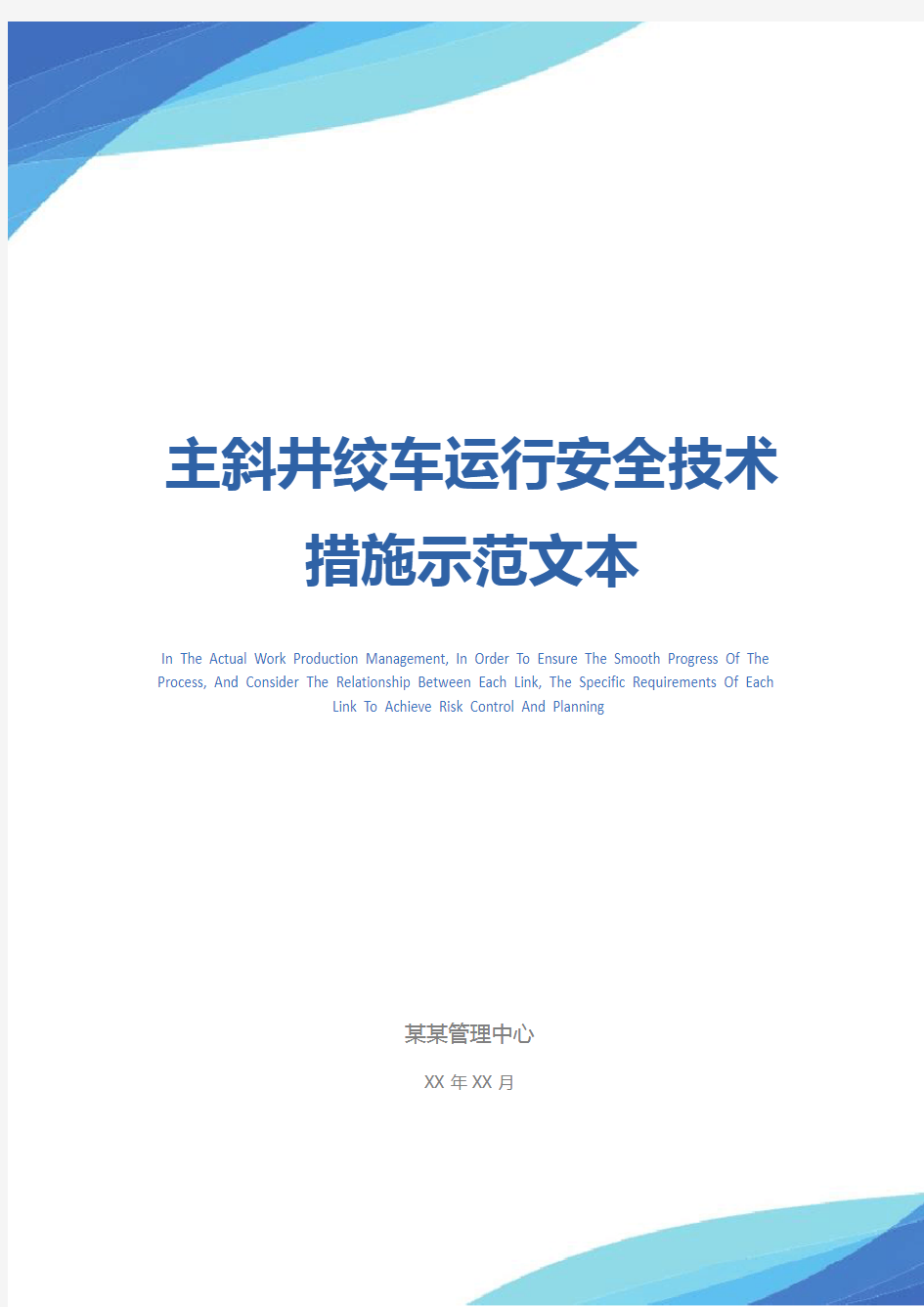 主斜井绞车运行安全技术措施示范文本

In The Actual Work Production Management, In Order To Ensure The Smooth Progress Of The Process, And Consider The Relationship Between Each Link, The Specific Requirements Of Each Link To Achieve Risk Control And Planning

某某管理中心

XX 年 XX 月